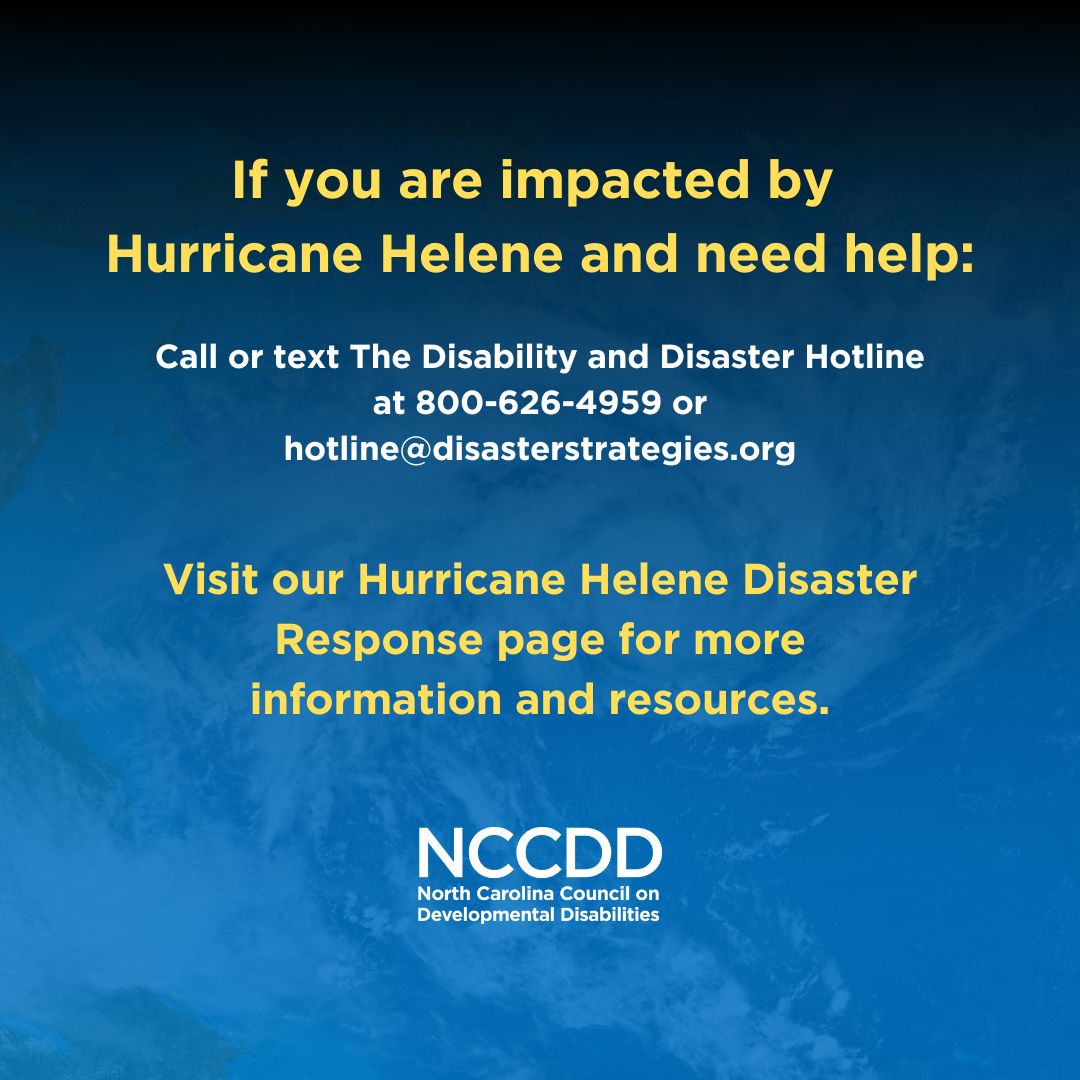 If you are impacted by Hurricane Helene and need help:

Call or text The Disability and Disaster Hotline at 800-626-4959 or hotline@disasterstrategies.org

Visit our Hurricane Helene Disaster Response page for more information and resources.

NCCDD
North Carolina Council on Developmental Disabilities